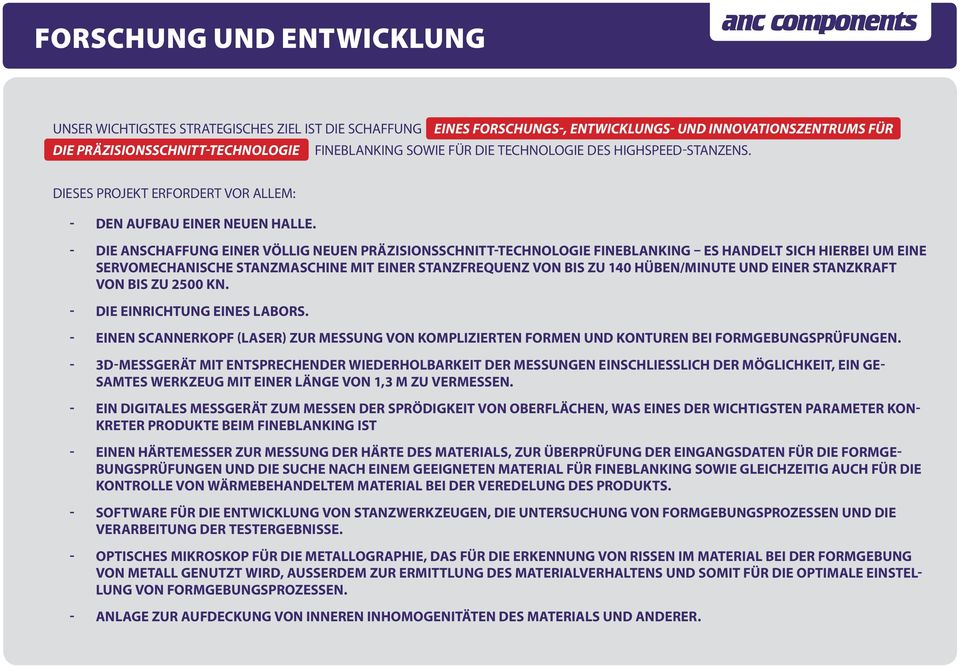 FORSCHUNG UND ENTWICKLUNG

anc components

UNSER WICHTIGSTES STRATEGISCHES ZIEL IST DIE SCHAFFUNG EINES FORSCHUNGS-, ENTWICKLUNGS- UND INNOVATIONSZENTRUMS FÜR DIE PRÄZISIONSSCHNITT-TECHNOLOGIE FINEBLANKING SOWIE FÜR DIE TECHNOLOGIE DES HIGHSPEED-STANZENS.

DIESES PROJEKT ERFORDERT VOR ALLEM:

- DEN AUFBAU EINER NEUEN HALLE.
- DIE ANSCHAFFUNG EINER VÖLLIG NEUEN PRÄZISIONSSCHNITT-TECHNOLOGIE FINEBLANKING – ES HANDELT SICH HIERBEI UM EINE SERVOMECHANISCHE STANZMASCHINE MIT EINER STANZFREQUENZ VON BIS ZU 140 HÜBEN/MINUTE UND EINER STANZKRAFT VON BIS ZU 2500 KN.
- DIE EINRICHTUNG EINES LABORS.
- EINEN SCANNERKOPF (LASER) ZUR MESSUNG VON KOMPLIZIERTEN FORMEN UND KONTUREN BEI FORMGEBUNGSPRÜFUNGEN.
- 3D-MESSGERÄT MIT ENTSPRECHENDER WIEDERHOLBARKEIT DER MESSUNGEN EINSCHLIESSLICH DER MÖGLICHKEIT, EIN GESAMTES WERKZEUG MIT EINER LÄNGE VON 1,3 M ZU VERMESSEN.
- EIN DIGITALES MESSGERÄT ZUM MESSEN DER SPRÖDIGKEIT VON OBERFLÄCHEN, WAS EINES DER WICHTIGSTEN PARAMETER KONKRETER PRODUKTE BEIM FINEBLANKING IST
- EINEN HÄRTEMESSER ZUR MESSUNG DER HÄRTE DES MATERIALS, ZUR ÜBERPRÜFUNG DER EINGANGSDATEN FÜR DIE FORMGEBUNGSPRÜFUNGEN UND DIE SUCHE NACH EINEM GEEIGNETEN MATERIAL FÜR FINEBLANKING SOWIE GLEICHZEITIG AUCH FÜR DIE KONTROLLE VON WÄRMEBEHANDELTEM MATERIAL BEI DER VEREDELUNG DES PRODUKTS.
- SOFTWARE FÜR DIE ENTWICKLUNG VON STANZWERKZEUGEN, DIE UNTERSUCHUNG VON FORMGEBUNGSPROZESSEN UND DIE VERARBEITUNG DER TESTERGEBNISSE.
- OPTISCHES MIKROSKOP FÜR DIE METALLOGRAPHIE, DAS FÜR DIE ERKENNUNG VON RISSEN IM MATERIAL BEI DER FORMGEBUNG VON METALL GENUTZT WIRD, AUSSERDEM ZUR ERMITTLUNG DES MATERIALVERHALTENS UND SOMIT FÜR DIE OPTIMALE EINSTELLUNG VON FORMGEBUNGSPROZESSEN.
- ANLAGE ZUR AUFDECKUNG VON INNEREN INHOMOGENITÄTEN DES MATERIALS UND ANDERER.